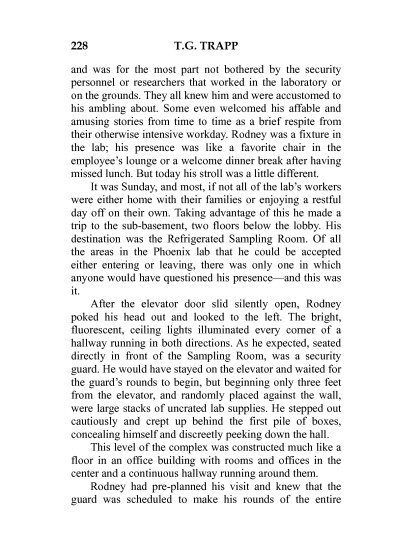 228 T.G. TRAPP

and was for the most part not bothered by the security personnel or researchers that worked in the laboratory or on the grounds. They all knew him and were accustomed to his ambling about. Some even welcomed his affable and amusing stories from time to time as a brief respite from their otherwise intensive workday. Rodney was a fixture in the lab; his presence was like a favorite chair in the employee's lounge or a welcome dinner break after having missed lunch. But today his stroll was a little different.

It was Sunday, and most, if not all of the lab's workers were either home with their families or enjoying a restful day off on their own. Taking advantage of this he made a trip to the sub-basement, two floors below the lobby. His destination was the Refrigerated Sampling Room. Of all the areas in the Phoenix lab that he could be accepted either entering or leaving, there was only one in which anyone would have questioned his presence—and this was it.

After the elevator door slid silently open, Rodney poked his head out and looked to the left. The bright, fluorescent, ceiling lights illuminated every corner of a hallway running in both directions. As he expected, seated directly in front of the Sampling Room, was a security guard. He would have stayed on the elevator and waited for the guard's rounds to begin, but beginning only three feet from the elevator, and randomly placed against the wall, were large stacks of uncrated lab supplies. He stepped out cautiously and crept up behind the first pile of boxes, concealing himself and discreetly peeking down the hall.

This level of the complex was constructed much like a floor in an office building with rooms and offices in the center and a continuous hallway running around them.

Rodney had pre-planned his visit and knew that the guard was scheduled to make his rounds of the entire